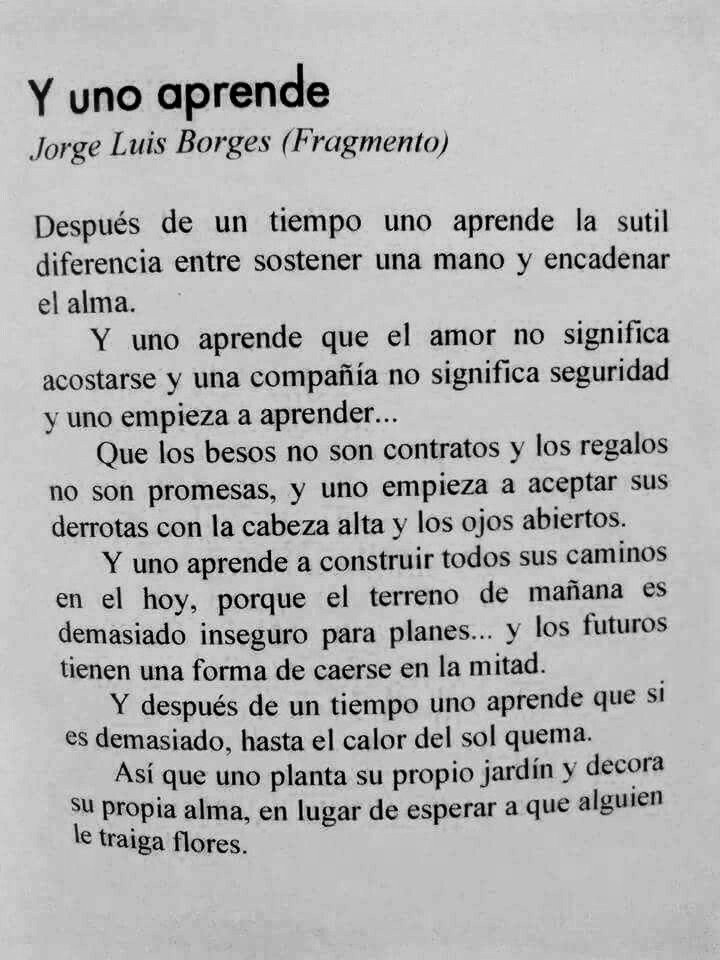 Y uno aprende
Jorge Luis Borges (Fragmento)

Después de un tiempo uno aprende la sutil diferencia entre sostener una mano y encadenar el alma.

Y uno aprende que el amor no significa acostarse y una compañía no significa seguridad y uno empieza a aprender...

Que los besos no son contratos y los regalos no son promesas, y uno empieza a aceptar sus derrotas con la cabeza alta y los ojos abiertos.

Y uno aprende a construir todos sus caminos en el hoy, porque el terreno de mañana es demasiado inseguro para planes... y los futuros tienen una forma de caerse en la mitad.

Y después de un tiempo uno aprende que si es demasiado, hasta el calor del sol quema.

Así que uno planta su propio jardín y decora su propia alma, en lugar de esperar a que alguien le traiga flores.